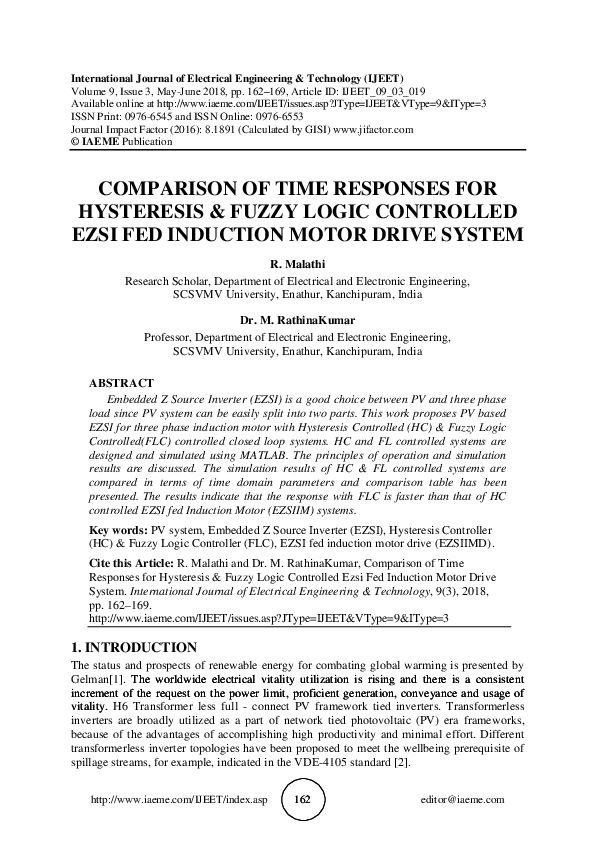 International Journal of Electrical Engineering & Technology (IJEET)
Volume 9, Issue 3, May-June 2018, pp. 162–169, Article ID: IJEET_09_03_019
Available online at http://www.iaeme.com/IJEET/issues.asp?JType=IJEET&VType=9&IType=3
ISSN Print: 0976-6545 and ISSN Online: 0976-6553
Journal Impact Factor (2016): 8.1891 (Calculated by GISI) www.jifactor.com
© IAEME Publication

COMPARISON OF TIME RESPONSES FOR HYSTERESIS & FUZZY LOGIC CONTROLLED EZSI FED INDUCTION MOTOR DRIVE SYSTEM

R. Malathi
Research Scholar, Department of Electrical and Electronic Engineering, SCSVMV University, Enathur, Kanchipuram, India

Dr. M. RathinaKumar
Professor, Department of Electrical and Electronic Engineering, SCSVMV University, Enathur, Kanchipuram, India

ABSTRACT
Embedded Z Source Inverter (EZSI) is a good choice between PV and three phase load since PV system can be easily split into two parts. This work proposes PV based EZSI for three phase induction motor with Hysteresis Controlled (HC) & Fuzzy Logic Controlled(FLC) controlled closed loop systems. HC and FL controlled systems are designed and simulated using MATLAB. The principles of operation and simulation results are discussed. The simulation results of HC & FL controlled systems are compared in terms of time domain parameters and comparison table has been presented. The results indicate that the response with FLC is faster than that of HC controlled EZSI fed Induction Motor (EZSIIM) systems.

Key words: PV system, Embedded Z Source Inverter (EZSI), Hysteresis Controller (HC) & Fuzzy Logic Controller (FLC), EZSI fed induction motor drive (EZSIIMD).

Cite this Article: R. Malathi and Dr. M. RathinaKumar, Comparison of Time Responses for Hysteresis & Fuzzy Logic Controlled Ezsi Fed Induction Motor Drive System. International Journal of Electrical Engineering & Technology, 9(3), 2018, pp. 162–169.
http://www.iaeme.com/IJEET/issues.asp?JType=IJEET&VType=9&IType=3

1. INTRODUCTION
The status and prospects of renewable energy for combating global warming is presented by Gelman[1]. The worldwide electrical vitality utilization is rising and there is a consistent increment of the request on the power limit, proficient generation, conveyance and usage of vitality. H6 Transformer less full - connect PV framework tied inverters. Transformerless inverters are broadly utilized as a part of network tied photovoltaic (PV) era frameworks, because of the advantages of accomplishing high productivity and minimal effort. Different transformerless inverter topologies have been proposed to meet the wellbeing prerequisite of spillage streams, for example, indicated in the VDE-4105 standard [2].

http://www.iaeme.com/IJEET/index.asp 162 editor@iaeme.com